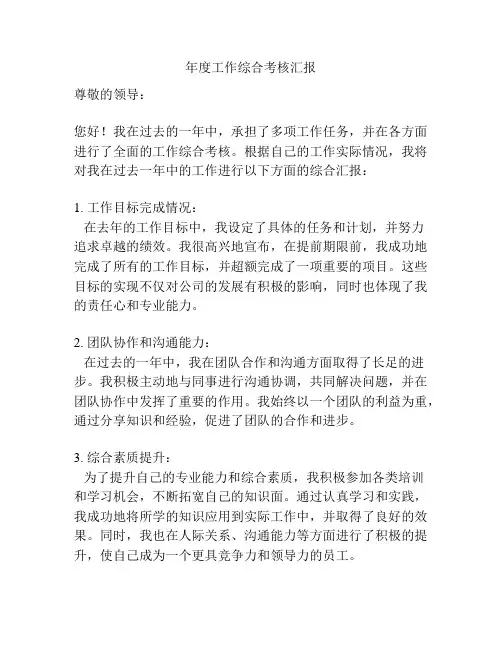 年度工作综合考核汇报

尊敬的领导：

您好！我在过去的一年中，承担了多项工作任务，并在各方面进行了全面的工作综合考核。根据自己的工作实际情况，我将对我在过去一年中的工作进行以下方面的综合汇报：

1. 工作目标完成情况：
在去年的工作目标中，我设定了具体的任务和计划，并努力追求卓越的绩效。我很高兴地宣布，在提前期限前，我成功地完成了所有的工作目标，并超额完成了一项重要的项目。这些目标的实现不仅对公司的发展有积极的影响，同时也体现了我的责任心和专业能力。

2. 团队协作和沟通能力：
在过去的一年中，我在团队合作和沟通方面取得了长足的进步。我积极主动地与同事进行沟通协调，共同解决问题，并在团队协作中发挥了重要的作用。我始终以一个团队的利益为重，通过分享知识和经验，促进了团队的合作和进步。

3. 综合素质提升：
为了提升自己的专业能力和综合素质，我积极参加各类培训和学习机会，不断拓宽自己的知识面。通过认真学习和实践，我成功地将所学的知识应用到实际工作中，并取得了良好的效果。同时，我也在人际关系、沟通能力等方面进行了积极的提升，使自己成为一个更具竞争力和领导力的员工。